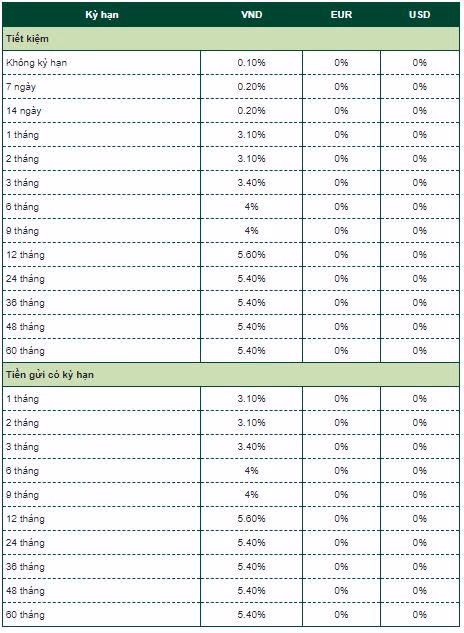 | Kỳ hạn | VND | EUR | USD |
|---|---|---|---|
| Tiết kiệm | | | |
| Không kỳ hạn | 0.10% | 0% | 0% |
| 7 ngày | 0.20% | 0% | 0% |
| 14 ngày | 0.20% | 0% | 0% |
| 1 tháng | 3.10% | 0% | 0% |
| 2 tháng | 3.10% | 0% | 0% |
| 3 tháng | 3.40% | 0% | 0% |
| 6 tháng | 4% | 0% | 0% |
| 9 tháng | 4% | 0% | 0% |
| 12 tháng | 5.60% | 0% | 0% |
| 24 tháng | 5.40% | 0% | 0% |
| 36 tháng | 5.40% | 0% | 0% |
| 48 tháng | 5.40% | 0% | 0% |
| 60 tháng | 5.40% | 0% | 0% |
| Tiền gửi có kỳ hạn | | | |
| 1 tháng | 3.10% | 0% | 0% |
| 2 tháng | 3.10% | 0% | 0% |
| 3 tháng | 3.40% | 0% | 0% |
| 6 tháng | 4% | 0% | 0% |
| 9 tháng | 4% | 0% | 0% |
| 12 tháng | 5.60% | 0% | 0% |
| 24 tháng | 5.40% | 0% | 0% |
| 36 tháng | 5.40% | 0% | 0% |
| 48 tháng | 5.40% | 0% | 0% |
| 60 tháng | 5.40% | 0% | 0% |